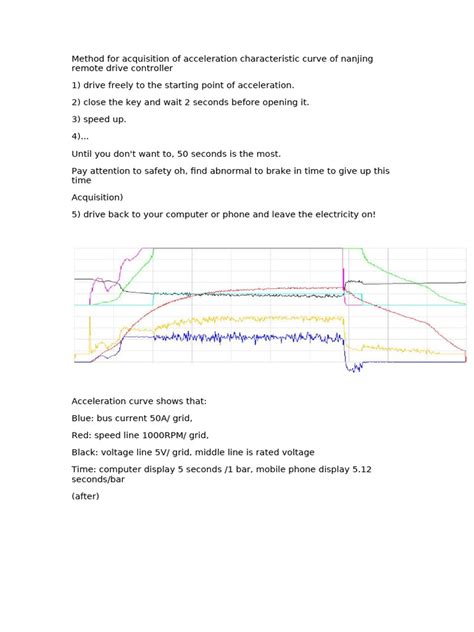 Method for acquisition of acceleration characteristic curve of nanjing remote drive controller

1) drive freely to the starting point of acceleration.

2) close the key and wait 2 seconds before opening it.

3) speed up.

4)...

Until you don't want to, 50 seconds is the most.

Pay attention to safety oh, find abnormal to brake in time to give up this time

Acquisition)

5) drive back to your computer or phone and leave the electricity on!

Acceleration curve shows that:

Blue: bus current 50A/ grid,

Red: speed line 1000RPM/ grid,

Black: voltage line 5V/ grid, middle line is rated voltage

Time: computer display 5 seconds /1 bar, mobile phone display 5.12 seconds/bar

(after)